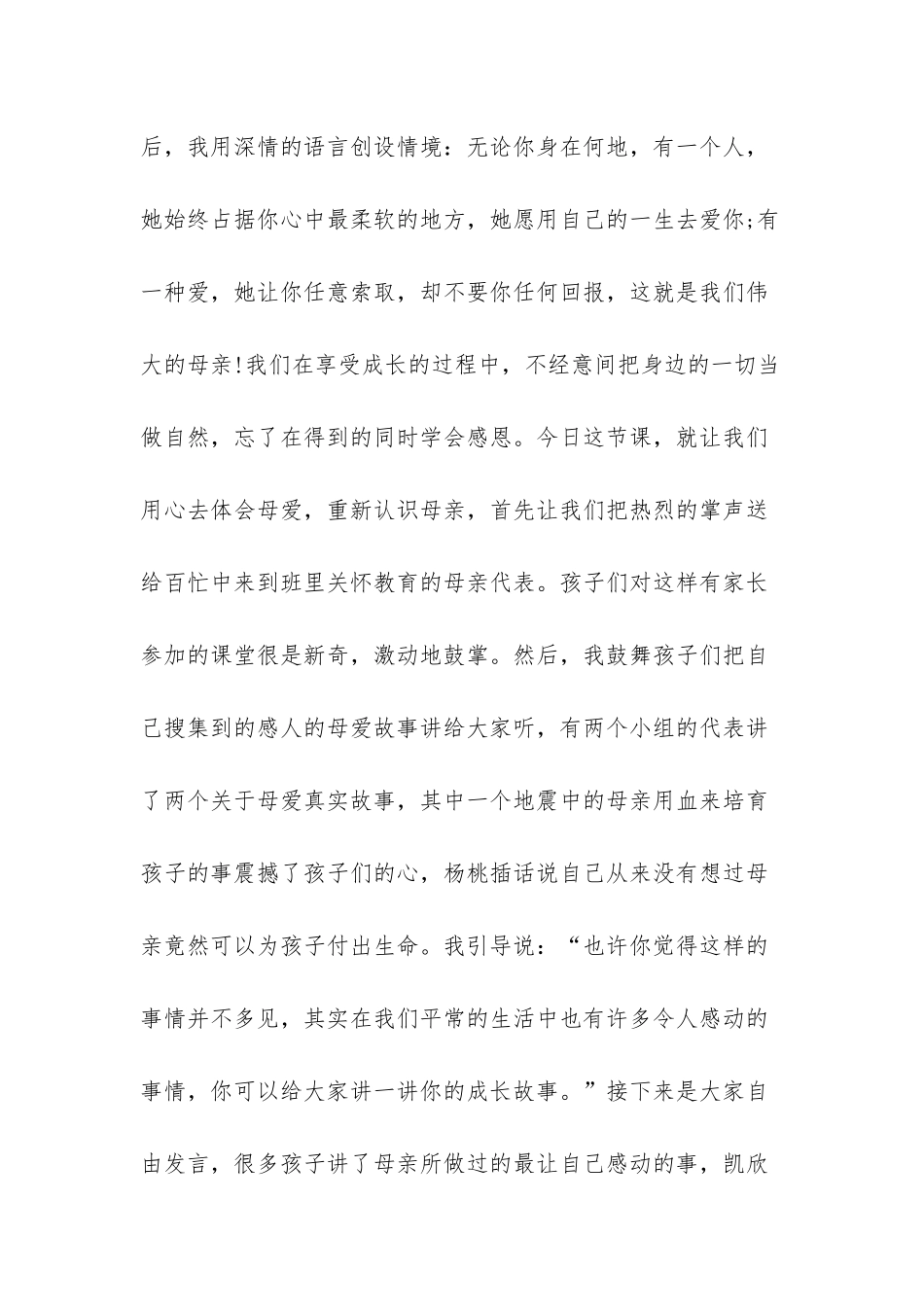 后，我用深情的语言创设情境：无论你身在何地，有一个人，她始终占据你心中最柔软的地方，她愿用自己的一生去爱你;有一种爱，她让你任意索取，却不要你任何回报，这就是我们伟大的母亲!我们在享受成长的过程中，不经意间把身边的一切当做自然，忘了在得到的同时学会感恩。今日这节课，就让我们用心去体会母爱，重新认识母亲，首先让我们把热烈的掌声送给百忙中来到班里关怀教育的母亲代表。孩子们对这样有家长参加的课堂很是新奇，激动地鼓掌。然后，我鼓舞孩子们把自己搜集到的感人的母爱故事讲给大家听，有两个小组的代表讲了两个关于母爱真实故事，其中一个地震中的母亲用血来培育孩子的事震撼了孩子们的心，杨桃插话说自己从来没有想过母亲竟然可以为孩子付出生命。我引导说：“也许你觉得这样的事情并不多见，其实在我们平常的生活中也有许多令人感动的事情，你可以给大家讲一讲你的成长故事。”接下来是大家自由发言，很多孩子讲了母亲所做过的最让自己感动的事，凯欣